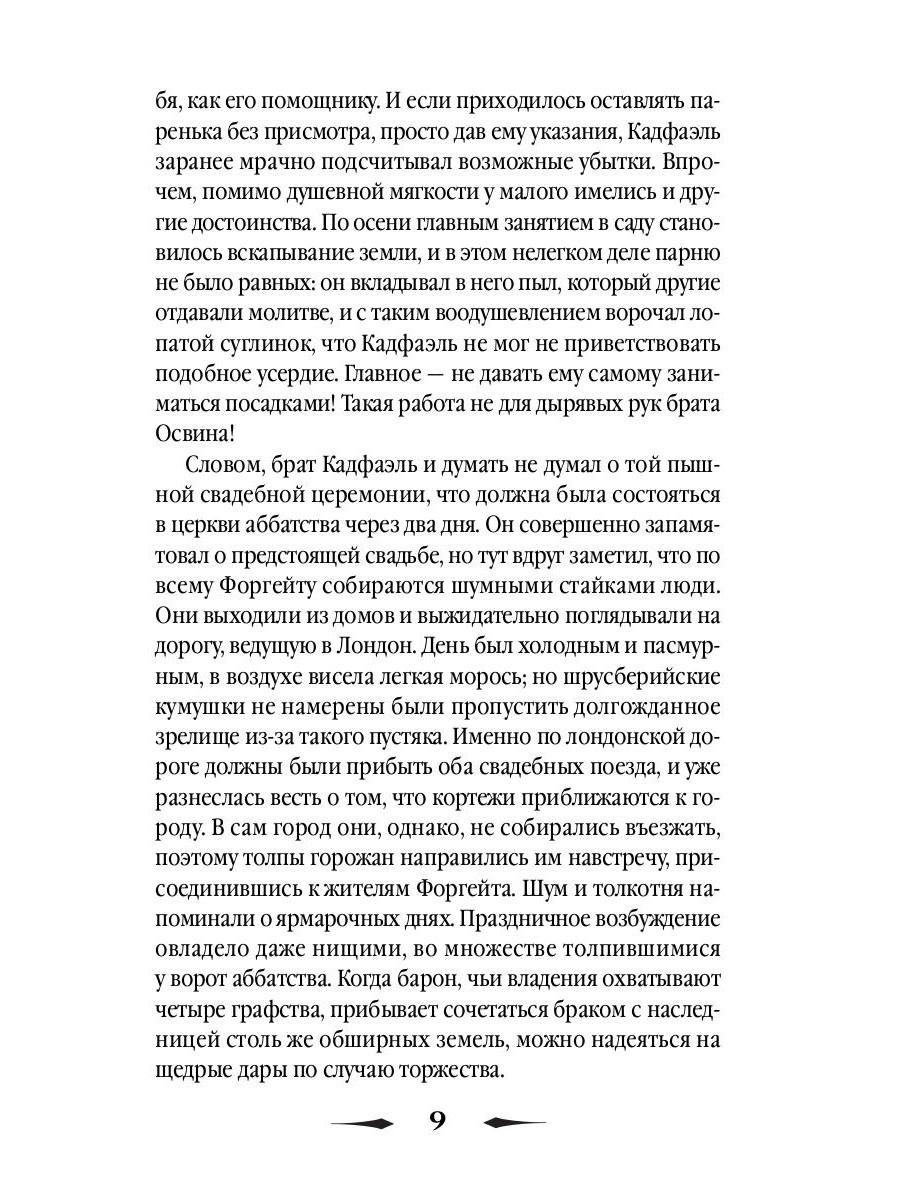 бя, как его помощнику. И если приходилось оставлять паренька без присмотра, просто дав ему указания, Кадфаэль заранее мрачно подсчитывал возможные убытки. Впрочем, помимо душевной мягкости у малого имелись и другие достоинства. По осени главным занятием в саду становилось вскапывание земли, и в этом нелегком деле парню не было равных: он вкладывал в него пыл, который другие отдавали молитве, и с таким воодушевлением ворочал лопатой суглинок, что Кадфаэль не мог не приветствовать подобное усердие. Главное — не давать ему самому заниматься посадками! Такая работа не для дырявых рук брата Освина!

Словом, брат Кадфаэль и думать не думал о той пышной свадебной церемонии, что должна была состояться в церкви аббатства через два дня. Он совершенно запамятовал о предстоящей свадьбе, но тут вдруг заметил, что по всему Форгейту собираются шумными стайками люди. Они выходили из домов и выжидательно поглядывали на дорогу, ведущую в Лондон. День был холодным и пасмурным, в воздухе висела легкая морось; но шрусберийские кумушки не намерены были пропустить долгожданное зрелище из-за такого пустяка. Именно по лондонской дороге должны были прибыть оба свадебных поезда, и уже разнеслась весть о том, что кортежи приближаются к городу. В сам город они, однако, не собирались въезжать, поэтому толпы горожан направились им навстречу, присоединившись к жителям Форгейта. Шум и толкотня напоминали о ярмарочных днях. Праздничное возбуждение овладело даже нищими, во множестве толпившимися у ворот аббатства. Когда барон, чьи владения охватывают четыре графства, прибывает сочетаться браком с наследницей столь же обширных земель, можно надеяться на щедрые дары по случаю торжества.

9